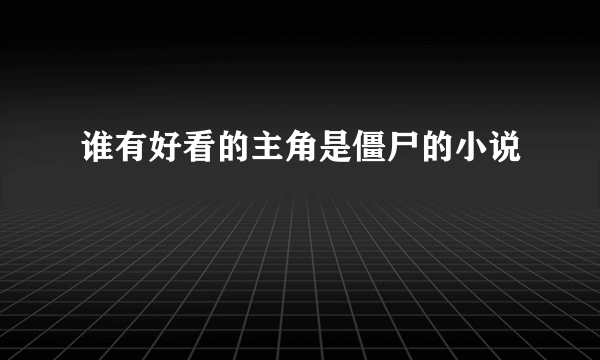 谁有好看的主角是僵尸的小说